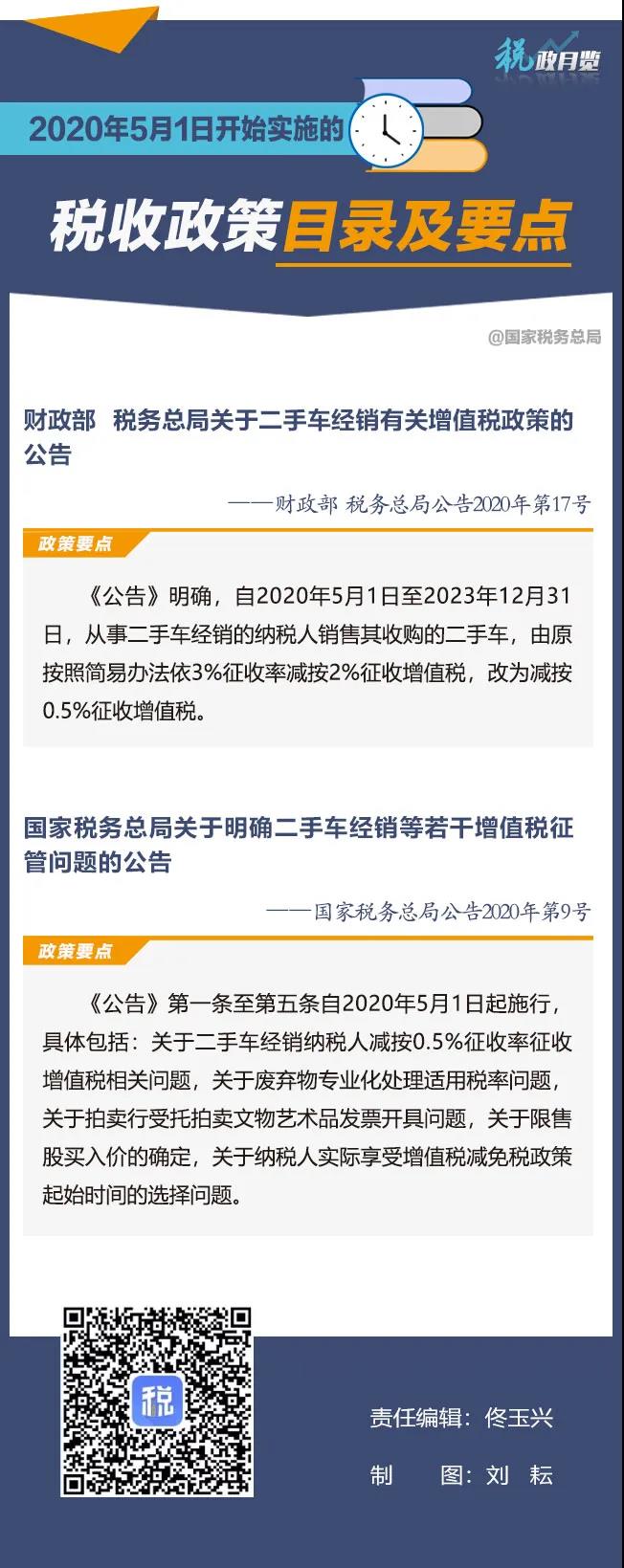 税政月览

2020年5月1日开始实施的

税收政策目录及要点

@国家税务总局

财政部 税务总局关于二手车经销有关增值税政策的公告

——财政部 税务总局公告2020年第17号

政策要点

《公告》明确，自2020年5月1日至2023年12月31日，从事二手车经销的纳税人销售其收购的二手车，由原按照简易办法依3%征收率减按2%征收增值税，改为减按0.5%征收增值税。

国家税务总局关于明确二手车经销等若干增值税征管问题的公告

——国家税务总局公告2020年第9号

政策要点

《公告》第一条至第五条自2020年5月1日起施行，具体包括：关于二手车经销纳税人减按0.5%征收率征收增值税相关问题，关于废弃物专业化处理适用税率问题，关于拍卖行受托拍卖文物艺术品发票开具问题，关于限售股买入价的确定，关于纳税人实际享受增值税减免税政策起始时间的选择问题。

税

责任编辑：佟玉兴

制 图：刘 耘